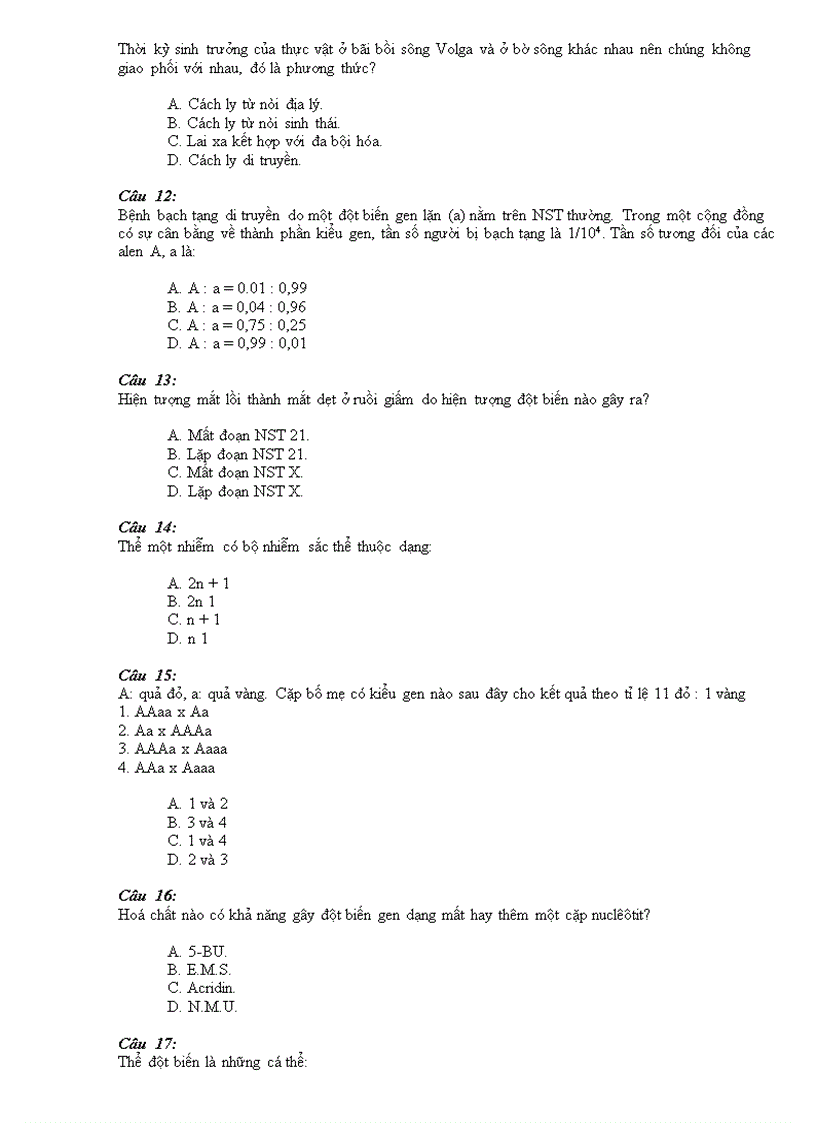 Thời kỳ sinh trưởng của thực vật ở bãi bồi sông Volga và ở bờ sông khác nhau nên chúng không giao phối với nhau, đó là phương thức?

A. Cách ly từ nòi địa lý.
B. Cách ly từ nòi sinh thái.
C. Lai xa kết hợp với đa bội hóa.
D. Cách ly di truyền.

Câu 12:
Bệnh bạch tạng di truyền do một đột biến gen lặn (a) nằm trên NST thường. Trong một cộng đồng có sự cân bằng về thành phần kiểu gen, tần số người bị bạch tạng là $1/10^4$. Tần số tương đối của các alen A, a là:

A. A : a = 0.01 : 0,99
B. A : a = 0,04 : 0,96
C. A : a = 0,75 : 0,25
D. A : a = 0,99 : 0,01

Câu 13:
Hiện tượng mắt lồi thành mắt dẹt ở ruồi giấm do hiện tượng đột biến nào gây ra?

A. Mất đoạn NST 21.
B. Lặp đoạn NST 21.
C. Mất đoạn NST X.
D. Lặp đoạn NST X.

Câu 14:
Thể một nhiễm có bộ nhiễm sắc thể thuộc dạng:

A. 2n + 1
B. 2n 1
C. n + 1
D. n 1

Câu 15:
A: quả đỏ, a: quả vàng. Cặp bố mẹ có kiểu gen nào sau đây cho kết quả theo tỉ lệ 11 đỏ : 1 vàng
1. AAaa x Aa
2. Aa x AAAa
3. AAAa x Aaaa
4. AAa x Aaaa

A. 1 và 2
B. 3 và 4
C. 1 và 4
D. 2 và 3

Câu 16:
Hoá chất nào có khả năng gây đột biến gen dạng mất hay thêm một cặp nuclêôtit?

A. 5-BU.
B. E.M.S.
C. Acridin.
D. N.M.U.

Câu 17:
Thể đột biến là những cá thể: